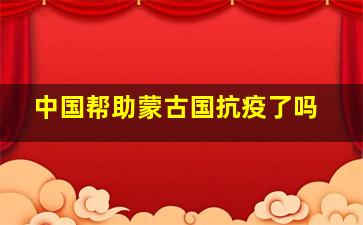 中国帮助蒙古国抗疫了吗